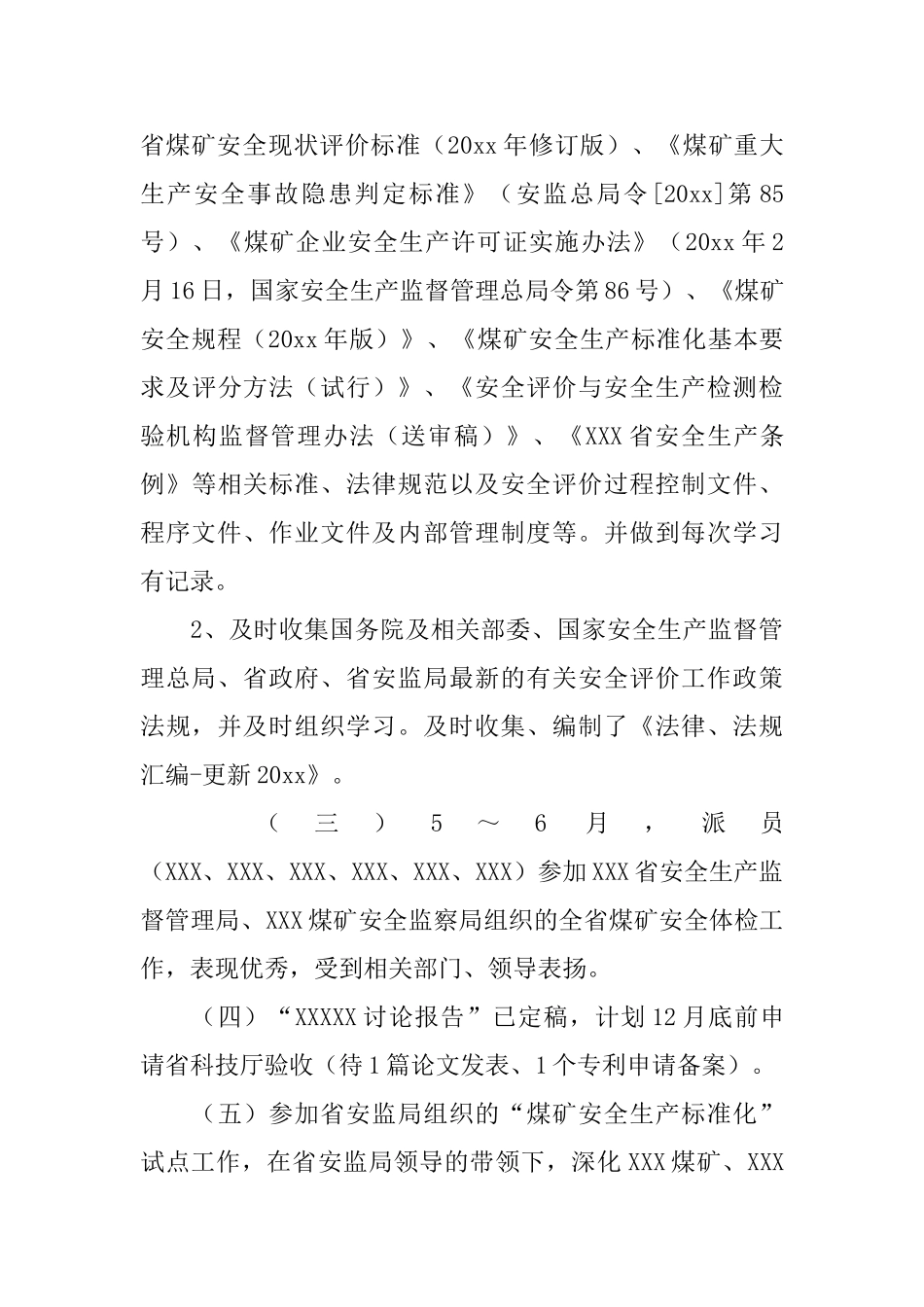 省煤矿安全现状评价标准（20xx年修订版）、《煤矿重大生产安全事故隐患判定标准》（安监总局令[20xx]第85号）、《煤矿企业安全生产许可证实施办法》（20xx年2月16日，国家安全生产监督管理总局令第86号）、《煤矿安全规程（20xx年版）》、《煤矿安全生产标准化基本要求及评分方法（试行）》、《安全评价与安全生产检测检验机构监督管理办法（送审稿）》、《XXX省安全生产条例》等相关标准、法律规范以及安全评价过程控制文件、程序文件、作业文件及内部管理制度等。并做到每次学习有记录。

2、及时收集国务院及相关部委、国家安全生产监督管理总局、省政府、省安监局最新的有关安全评价工作政策法规，并及时组织学习。及时收集、编制了《法律、法规汇编-更新20xx》。

（三）5～6月，派员（XXX、XXX、XXX、XXX、XXX、XXX）参加XXX省安全生产监督管理局、XXX煤矿安全监察局组织的全省煤矿安全体检工作，表现优秀，受到相关部门、领导表扬。

（四）“XXXXX讨论报告”已定稿，计划12月底前申请省科技厅验收（待1篇论文发表、1个专利申请备案）。

（五）参加省安监局组织的“煤矿安全生产标准化”试点工作，在省安监局领导的带领下，深化XXX煤矿、XXX